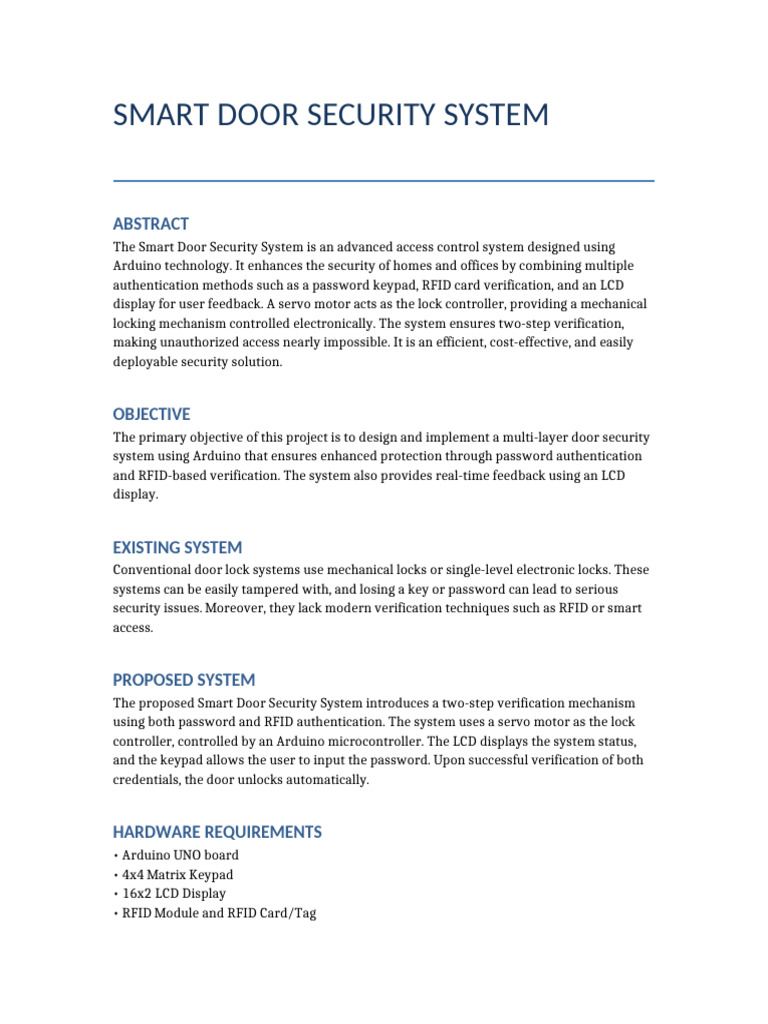 SMART DOOR SECURITY SYSTEM

ABSTRACT
The Smart Door Security System is an advanced access control system designed using Arduino technology. It enhances the security of homes and offices by combining multiple authentication methods such as a password keypad, RFID card verification, and an LCD display for user feedback. A servo motor acts as the lock controller, providing a mechanical locking mechanism controlled electronically. The system ensures two-step verification, making unauthorized access nearly impossible. It is an efficient, cost-effective, and easily deployable security solution.

OBJECTIVE
The primary objective of this project is to design and implement a multi-layer door security system using Arduino that ensures enhanced protection through password authentication and RFID-based verification. The system also provides real-time feedback using an LCD display.

EXISTING SYSTEM
Conventional door lock systems use mechanical locks or single-level electronic locks. These systems can be easily tampered with, and losing a key or password can lead to serious security issues. Moreover, they lack modern verification techniques such as RFID or smart access.

PROPOSED SYSTEM
The proposed Smart Door Security System introduces a two-step verification mechanism using both password and RFID authentication. The system uses a servo motor as the lock controller, controlled by an Arduino microcontroller. The LCD displays the system status, and the keypad allows the user to input the password. Upon successful verification of both credentials, the door unlocks automatically.

HARDWARE REQUIREMENTS
• Arduino UNO board
• 4x4 Matrix Keypad
• 16x2 LCD Display
• RFID Module and RFID Card/Tag